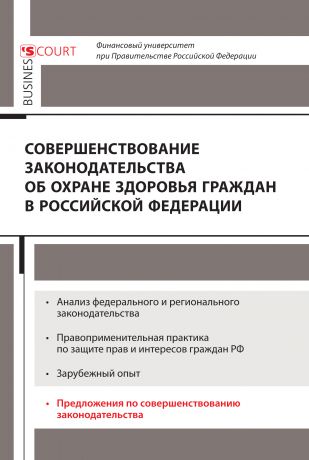 BUSINES'S COURT

Финансовый университет
при Правительстве Российской Федерации

СОВЕРШЕНСТВОВАНИЕ ЗАКОНОДАТЕЛЬСТВА ОБ ОХРАНЕ ЗДОРОВЬЯ ГРАЖДАН В РОССИЙСКОЙ ФЕДЕРАЦИИ

• Анализ федерального и регионального законодательства

• Правоприменительная практика по защите прав и интересов граждан РФ

• Зарубежный опыт

• Предложения по совершенствованию законодательства